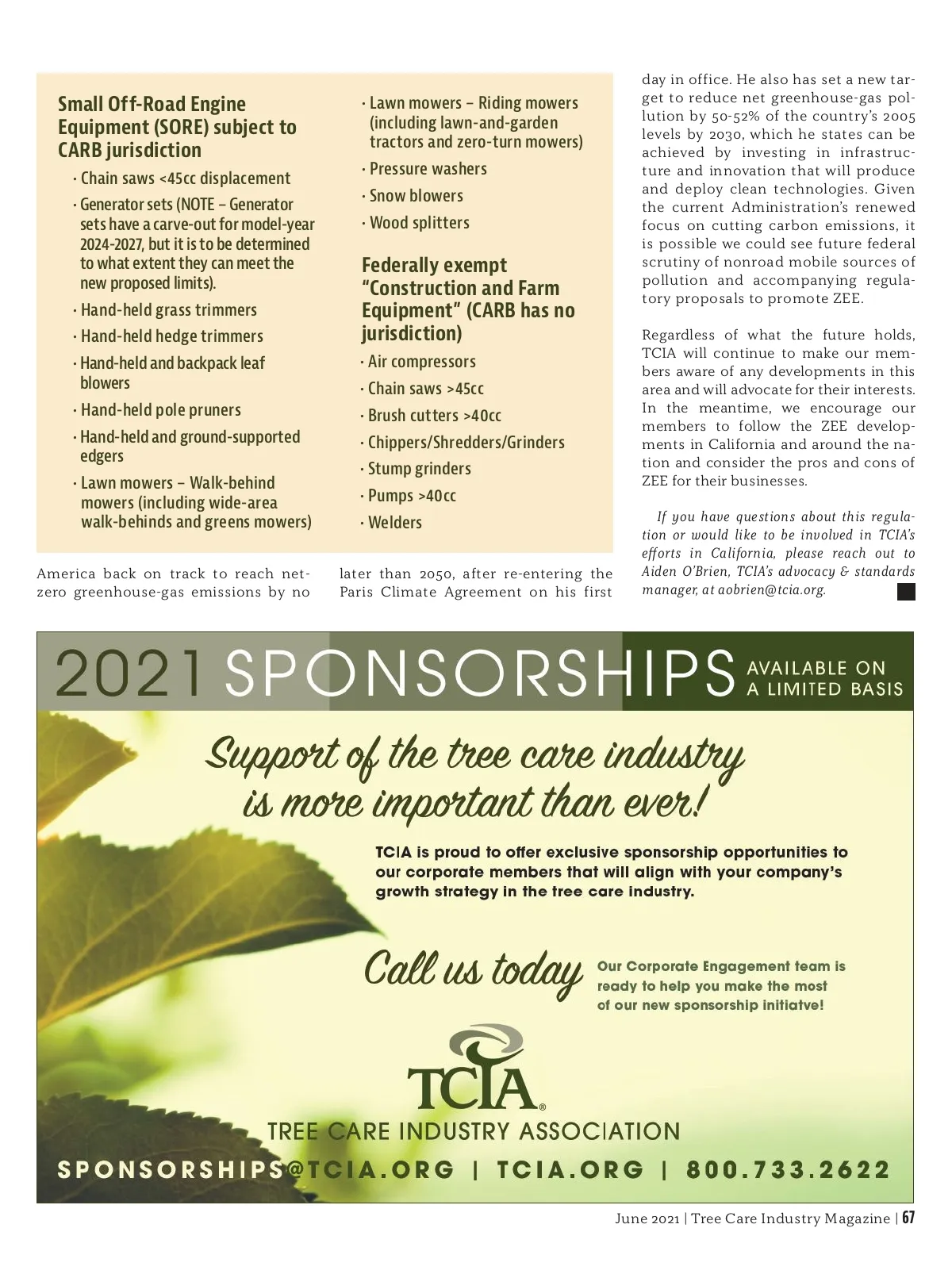 Small Off-Road Engine Equipment (SORE) subject to CARB jurisdiction

· Chain saws <45cc displacement

· Generator sets (NOTE – Generator sets have a carve-out for model-year 2024-2027, but it is to be determined to what extent they can meet the new proposed limits).

· Hand-held grass trimmers

· Hand-held hedge trimmers

· Hand-held and backpack leaf blowers

· Hand-held pole pruners

· Hand-held and ground-supported edgers

· Lawn mowers – Walk-behind mowers (including wide-area walk-behinds and greens mowers)

· Lawn mowers – Riding mowers (including lawn-and-garden tractors and zero-turn mowers)

· Pressure washers

· Snow blowers

· Wood splitters

Federally exempt "Construction and Farm Equipment" (CARB has no jurisdiction)

· Air compressors

· Chain saws >45cc

· Brush cutters >40cc

· Chippers/Shredders/Grinders

· Stump grinders

· Pumps >40cc

· Welders

America back on track to reach net-zero greenhouse-gas emissions by no later than 2050, after re-entering the Paris Climate Agreement on his first day in office. He also has set a new target to reduce net greenhouse-gas pollution by 50-52% of the country's 2005 levels by 2030, which he states can be achieved by investing in infrastructure and innovation that will produce and deploy clean technologies. Given the current Administration's renewed focus on cutting carbon emissions, it is possible we could see future federal scrutiny of nonroad mobile sources of pollution and accompanying regulatory proposals to promote ZEE.

Regardless of what the future holds, TCIA will continue to make our members aware of any developments in this area and will advocate for their interests. In the meantime, we encourage our members to follow the ZEE developments in California and around the nation and consider the pros and cons of ZEE for their businesses.

If you have questions about this regulation or would like to be involved in TCIA's efforts in California, please reach out to Aiden O'Brien, TCIA's advocacy & standards manager, at aobrien@tcia.org.

2021 SPONSORSHIPS AVAILABLE ON A LIMITED BASIS

Support of the tree care industry is more important than ever!

TCIA is proud to offer exclusive sponsorship opportunities to our corporate members that will align with your company's growth strategy in the tree care industry.

Call us today

Our Corporate Engagement team is ready to help you make the most of our new sponsorship initiatve!

TCIA®

TREE CARE INDUSTRY ASSOCIATION

SPONSORSHIPS@TCIA.ORG | TCIA.ORG | 800.733.2622

June 2021 | Tree Care Industry Magazine | 67